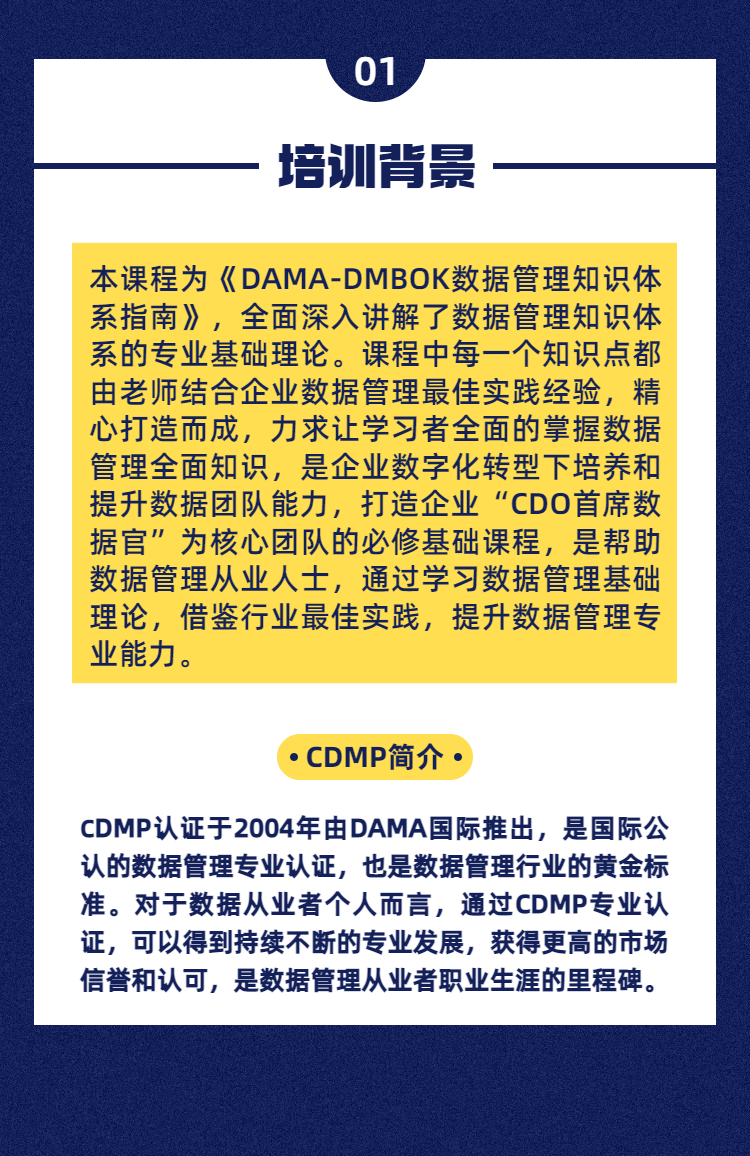 01

培训背景

本课程为《DAMA-DMBOK数据管理知识体系指南》，全面深入讲解了数据管理知识体系的专业基础理论。课程中每一个知识点都由老师结合企业数据管理最佳实践经验，精心打造而成，力求让学习者全面的掌握数据管理全面知识，是企业数字化转型下培养和提升数据团队能力，打造企业“CDO首席数据官”为核心团队的必修基础课程，是帮助数据管理从业人士，通过学习数据管理基础理论，借鉴行业最佳实践，提升数据管理专业能力。

• CDMP简介 •

CDMP认证于2004年由DAMA国际推出，是国际公认的数据管理专业认证，也是数据管理行业的黄金标准。对于数据从业者个人而言，通过CDMP专业认证，可以得到持续不断的专业发展，获得更高的市场信誉和认可，是数据管理从业者职业生涯的里程碑。